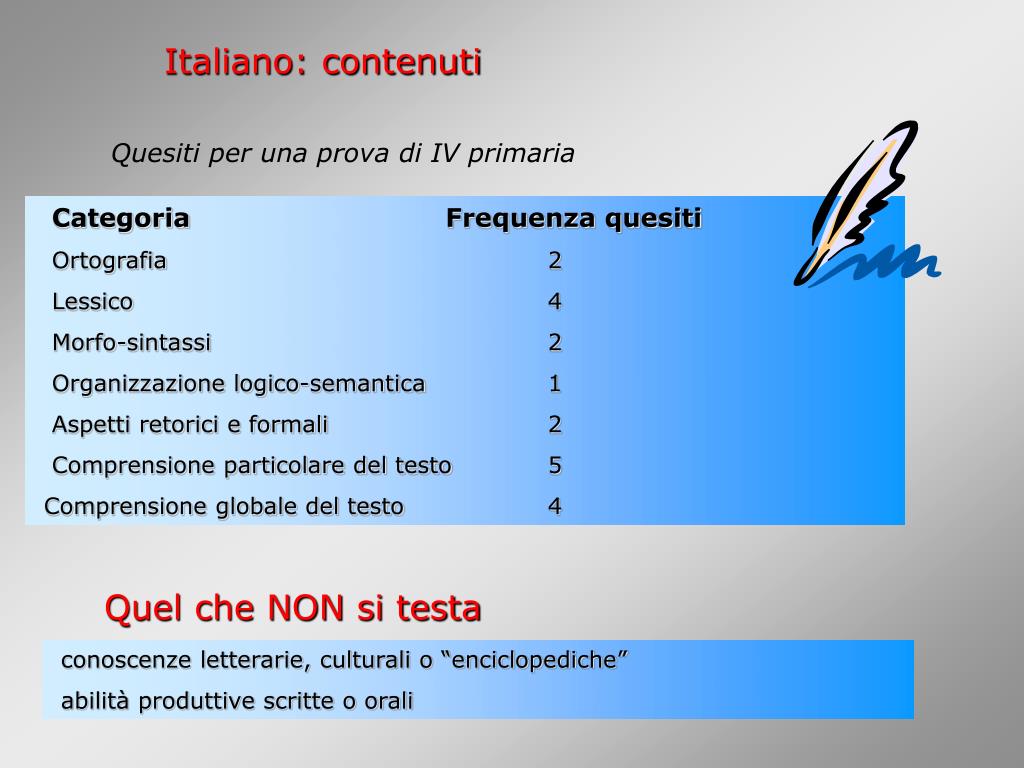 Italiano: contenuti

Quesiti per una prova di IV primaria

| Categoria | Frequenza quesiti |
|---|---|
| Ortografia | 2 |
| Lessico | 4 |
| Morfo-sintassi | 2 |
| Organizzazione logico-semantica | 1 |
| Aspetti retorici e formali | 2 |
| Comprensione particolare del testo | 5 |
| Comprensione globale del testo | 4 |

Quel che NON si testa

conoscenze letterarie, culturali o “enciclopediche”

abilità produttive scritte o orali